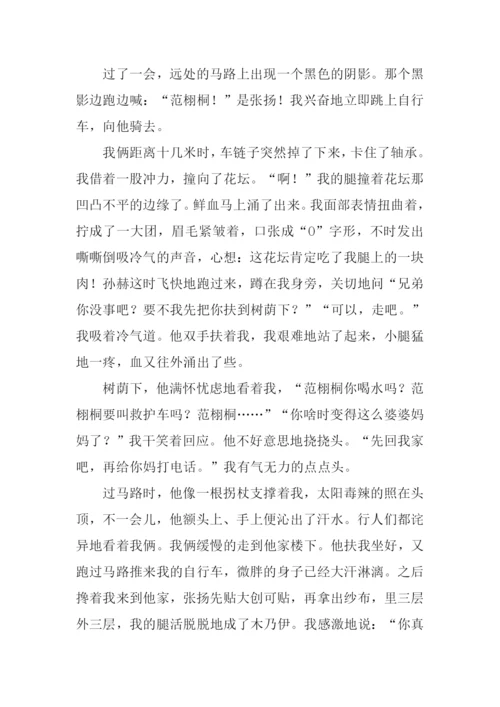 过了一会，远处的马路上出现一个黑色的阴影。那个黑影边跑边喊：“范栩桐！”是张扬！我兴奋地立即跳上自行车，向他骑去。

我俩距离十几米时，车链子突然掉了下来，卡住了轴承。我借着一股冲力，撞向了花坛。“啊！”我的腿撞着花坛那凹凸不平的边缘了。鲜血马上涌了出来。我面部表情扭曲着，拧成了一大团，眉毛紧皱着，口张成“O”字形，不时发出嘶嘶倒吸冷气的声音，心想：这花坛肯定吃了我腿上的一块肉！孙赫这时飞快地跑过来，蹲在我身旁，关切地问“兄弟你没事吧？要不我先把你扶到树荫下？”“可以，走吧。”我吸着冷气道。他双手扶着我，我艰难地站了起来，小腿猛地一疼，血又往外涌出了些。

树荫下，他满怀忧虑地看着我，“范栩桐你喝水吗？范栩桐要叫救护车吗？范栩桐……”“你啥时变得这么婆婆妈妈了？”我干笑着回应。他不好意思地挠挠头。“先回我家吧，再给你妈打电话。”我有气无力的点点头。

过马路时，他像一根拐杖支撑着我，太阳毒辣的照在头顶，不一会儿，他额头上、手上便沁出了汗水。行人们都诧异地看着我俩。我俩缓慢的走到他家楼下。他扶我坐好，又跑过马路推来我的自行车，微胖的身子已经大汗淋漓。之后搀着我来到他家，张扬先贴大创可贴，再拿出纱布，里三层外三层，我的腿活脱脱地成了木乃伊。我感激地说：“你真